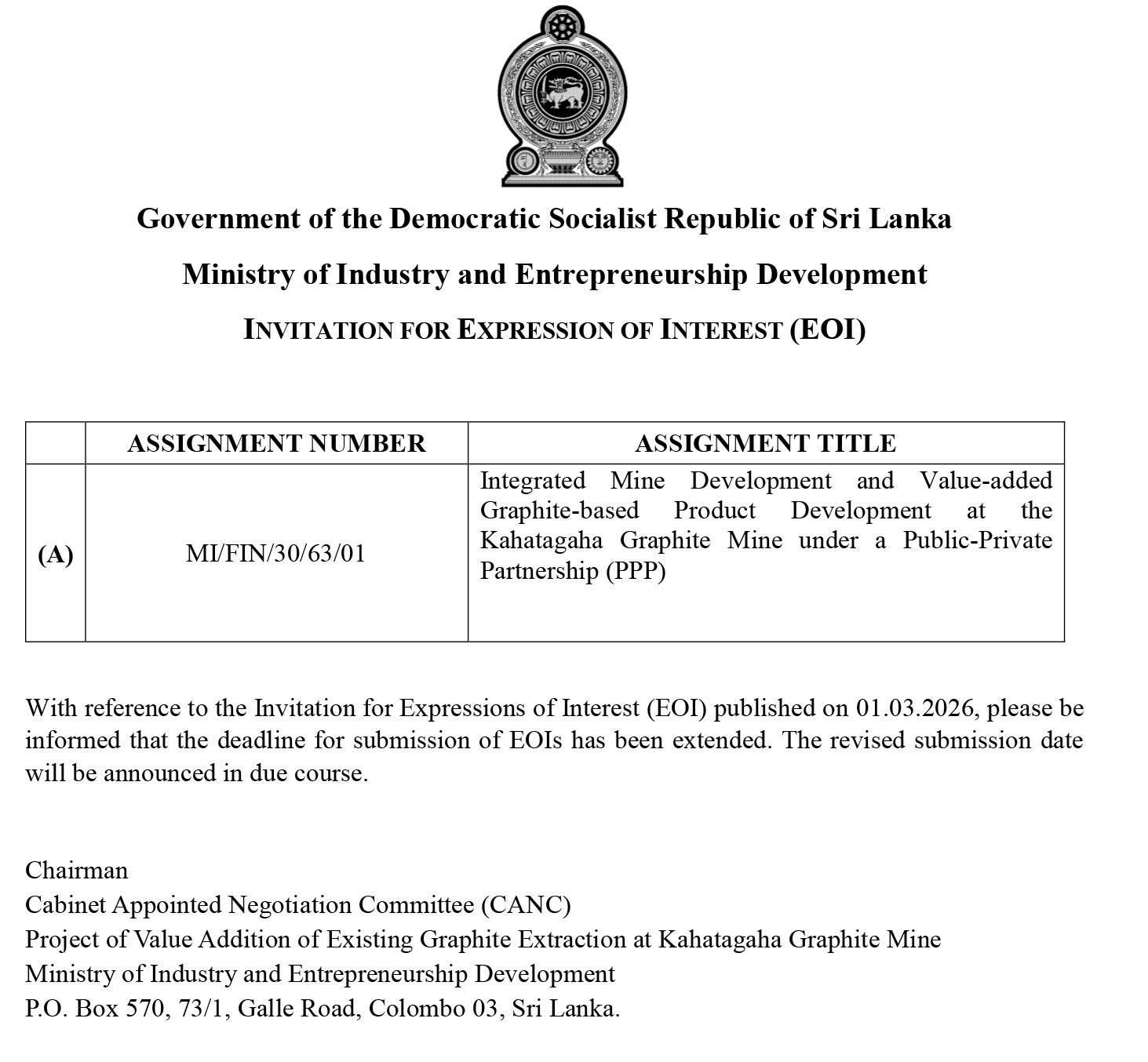 Government of the Democratic Socialist Republic of Sri Lanka

Ministry of Industry and Entrepreneurship Development

INVITATION FOR EXPRESSION OF INTEREST (EOI)

| | ASSIGNMENT NUMBER | ASSIGNMENT TITLE |
|---|---|---|
| (A) | MI/FIN/30/63/01 | Integrated Mine Development and Value-added Graphite-based Product Development at the Kahatagaha Graphite Mine under a Public-Private Partnership (PPP) |

With reference to the Invitation for Expressions of Interest (EOI) published on 01.03.2026, please be informed that the deadline for submission of EOIs has been extended. The revised submission date will be announced in due course.

Chairman
Cabinet Appointed Negotiation Committee (CANC)
Project of Value Addition of Existing Graphite Extraction at Kahatagaha Graphite Mine
Ministry of Industry and Entrepreneurship Development
P.O. Box 570, 73/1, Galle Road, Colombo 03, Sri Lanka.